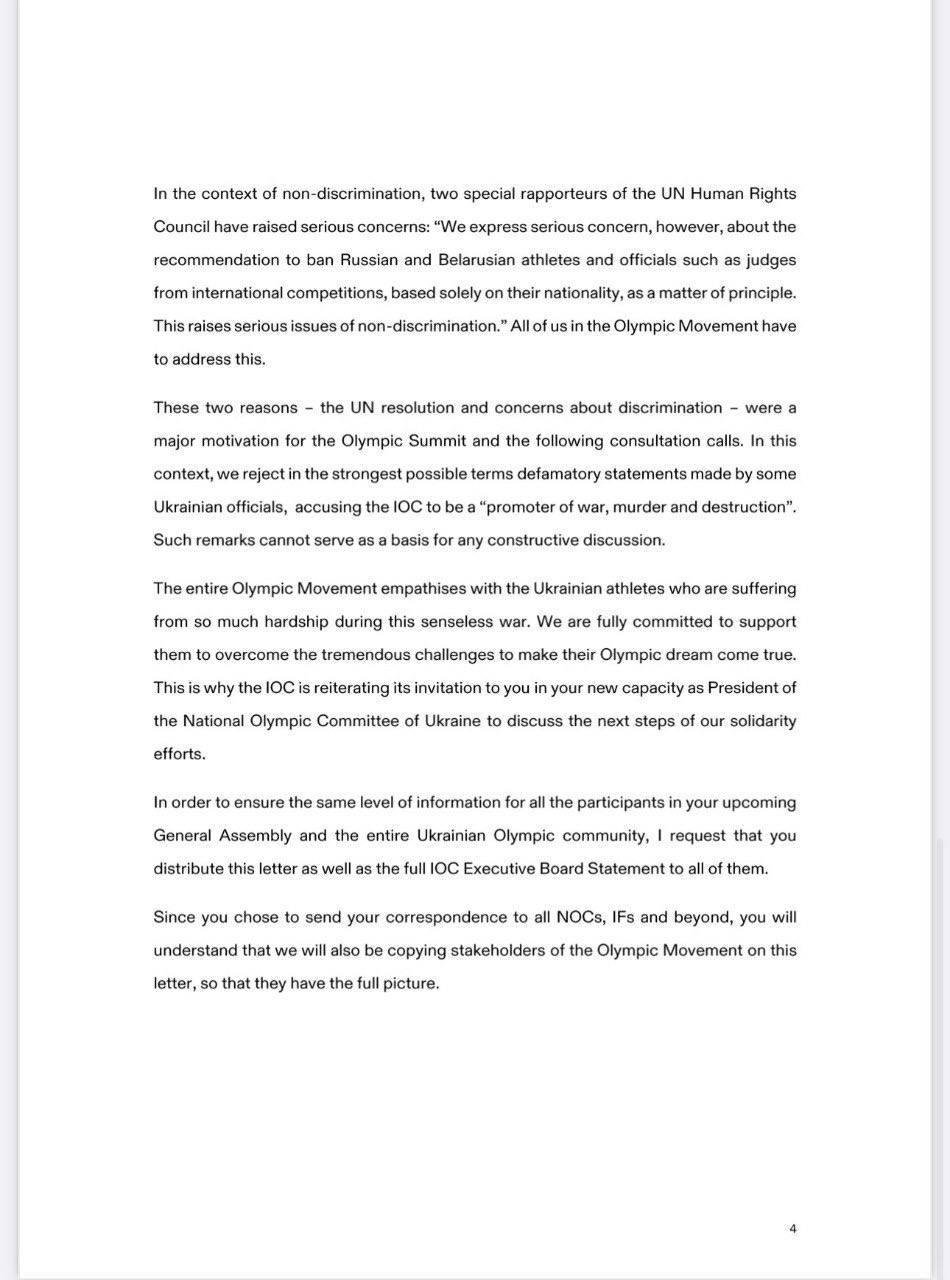 In the context of non-discrimination, two special rapporteurs of the UN Human Rights Council have raised serious concerns: “We express serious concern, however, about the recommendation to ban Russian and Belarusian athletes and officials such as judges from international competitions, based solely on their nationality, as a matter of principle. This raises serious issues of non-discrimination.” All of us in the Olympic Movement have to address this.

These two reasons – the UN resolution and concerns about discrimination – were a major motivation for the Olympic Summit and the following consultation calls. In this context, we reject in the strongest possible terms defamatory statements made by some Ukrainian officials, accusing the IOC to be a “promoter of war, murder and destruction”. Such remarks cannot serve as a basis for any constructive discussion.

The entire Olympic Movement empathises with the Ukrainian athletes who are suffering from so much hardship during this senseless war. We are fully committed to support them to overcome the tremendous challenges to make their Olympic dream come true. This is why the IOC is reiterating its invitation to you in your new capacity as President of the National Olympic Committee of Ukraine to discuss the next steps of our solidarity efforts.

In order to ensure the same level of information for all the participants in your upcoming General Assembly and the entire Ukrainian Olympic community, I request that you distribute this letter as well as the full IOC Executive Board Statement to all of them.

Since you chose to send your correspondence to all NOCs, IFs and beyond, you will understand that we will also be copying stakeholders of the Olympic Movement on this letter, so that they have the full picture.

4